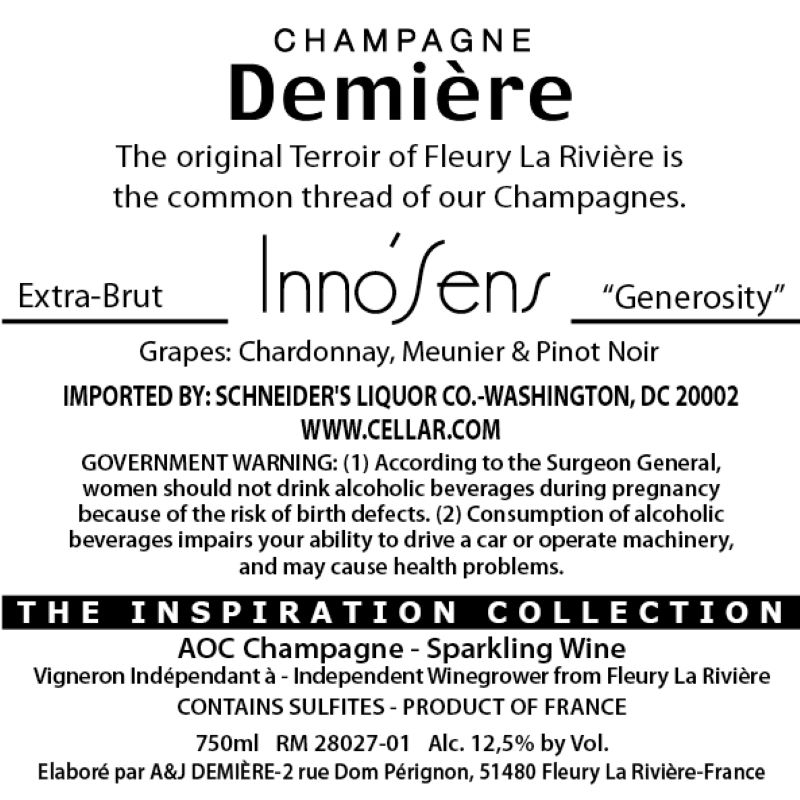 CHAMPAGNE
Demière

The original Terroir of Fleury La Rivière is the common thread of our Champagnes.

Extra-Brut

Inno'Sens

"Generosity"

Grapes: Chardonnay, Meunier & Pinot Noir

IMPORTED BY: SCHNEIDER'S LIQUOR CO.-WASHINGTON, DC 20002
WWW.CELLAR.COM

GOVERNMENT WARNING: (1) According to the Surgeon General, women should not drink alcoholic beverages during pregnancy because of the risk of birth defects. (2) Consumption of alcoholic beverages impairs your ability to drive a car or operate machinery, and may cause health problems.

THE INSPIRATION COLLECTION

AOC Champagne - Sparkling Wine
Vigneron Indépendant à - Independent Winegrower from Fleury La Rivière
CONTAINS SULFITES - PRODUCT OF FRANCE
750ml RM 28027-01 Alc. 12,5% by Vol.
Elaboré par A&J DEMIÈRE-2 rue Dom Pérignon, 51480 Fleury La Rivière-France